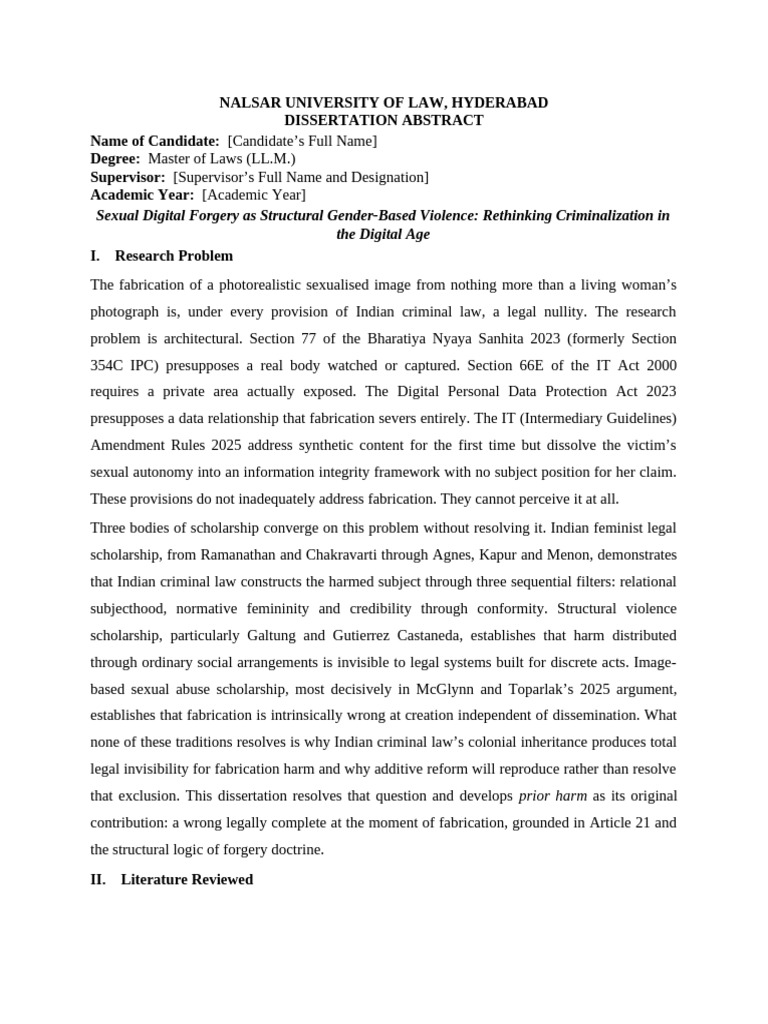 NALSAR UNIVERSITY OF LAW, HYDERABAD
DISSERTATION ABSTRACT

Name of Candidate: [Candidate's Full Name]
Degree: Master of Laws (LL.M.)
Supervisor: [Supervisor's Full Name and Designation]
Academic Year: [Academic Year]

Sexual Digital Forgery as Structural Gender-Based Violence: Rethinking Criminalization in the Digital Age

I. Research Problem

The fabrication of a photorealistic sexualised image from nothing more than a living woman's photograph is, under every provision of Indian criminal law, a legal nullity. The research problem is architectural. Section 77 of the Bharatiya Nyaya Sanhita 2023 (formerly Section 354C IPC) presupposes a real body watched or captured. Section 66E of the IT Act 2000 requires a private area actually exposed. The Digital Personal Data Protection Act 2023 presupposes a data relationship that fabrication severs entirely. The IT (Intermediary Guidelines) Amendment Rules 2025 address synthetic content for the first time but dissolve the victim's sexual autonomy into an information integrity framework with no subject position for her claim. These provisions do not inadequately address fabrication. They cannot perceive it at all.

Three bodies of scholarship converge on this problem without resolving it. Indian feminist legal scholarship, from Ramanathan and Chakravarti through Agnes, Kapur and Menon, demonstrates that Indian criminal law constructs the harmed subject through three sequential filters: relational subjecthood, normative femininity and credibility through conformity. Structural violence scholarship, particularly Galtung and Gutierrez Castaneda, establishes that harm distributed through ordinary social arrangements is invisible to legal systems built for discrete acts. Image-based sexual abuse scholarship, most decisively in McGlynn and Toparlak's 2025 argument, establishes that fabrication is intrinsically wrong at creation independent of dissemination. What none of these traditions resolves is why Indian criminal law's colonial inheritance produces total legal invisibility for fabrication harm and why additive reform will reproduce rather than resolve that exclusion. This dissertation resolves that question and develops prior harm as its original contribution: a wrong legally complete at the moment of fabrication, grounded in Article 21 and the structural logic of forgery doctrine.

II. Literature Reviewed